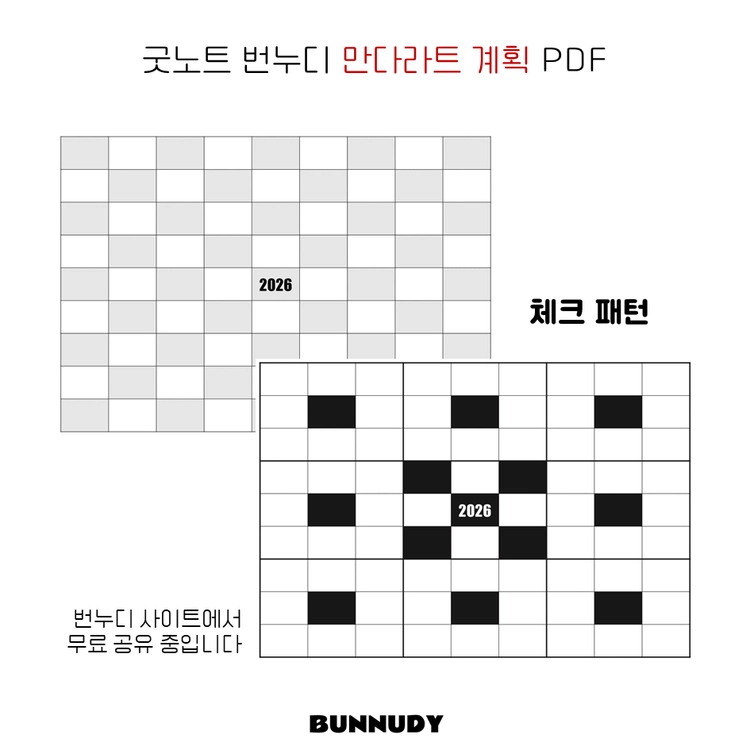 굿노트 번누디 만다라트 계획 PDF

2026

체크 패턴

2026

번누디 사이트에서
무료 공유 중입니다

BUNNUDY